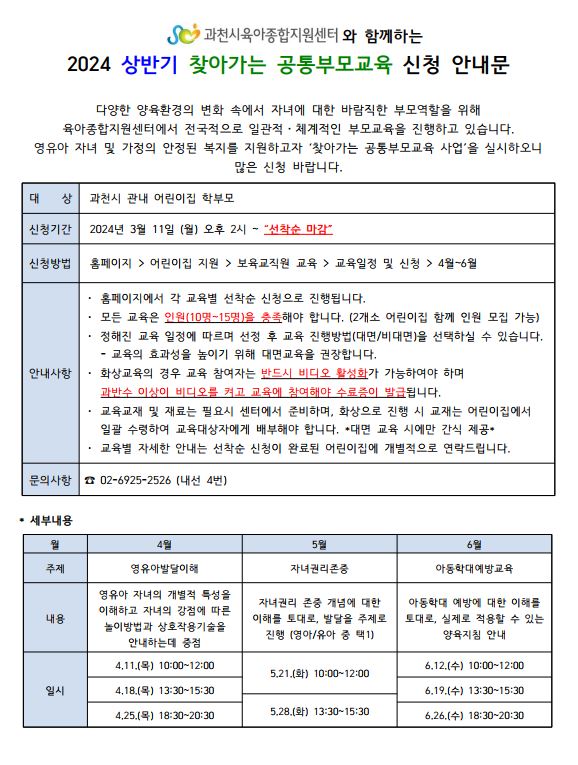 과천시육아종합지원센터 와 함께하는

2024 상반기 찾아가는 공통부모교육 신청 안내문

다양한 양육환경의 변화 속에서 자녀에 대한 바람직한 부모역할을 위해 육아종합지원센터에서 전국적으로 일관적·체계적인 부모교육을 진행하고 있습니다. 영유아 자녀 및 가정의 안정된 복지를 지원하고자 '찾아가는 공통부모교육 사업'을 실시하오니 많은 신청 바랍니다.

| 대 상 | 과천시 관내 어린이집 학부모 |
|---|---|
| 신청기간 | 2024년 3월 11일 (월) 오후 2시 ~ "선착순 마감" |
| 신청방법 | 홈페이지 > 어린이집 지원 > 보육교직원 교육 > 교육일정 및 신청 > 4월~6월 |
| 안내사항 | · 홈페이지에서 각 교육별 선착순 신청으로 진행됩니다. · 모든 교육은 인원(10명~15명)을 충족해야 합니다. (2개소 어린이집 함께 인원 모집 가능) · 정해진 교육 일정에 따르며 선정 후 교육 진행방법(대면/비대면)을 선택하실 수 있습니다. - 교육의 효과성을 높이기 위해 대면교육을 권장합니다. · 화상교육의 경우 교육 참여자는 반드시 비디오 활성화가 가능하여야 하며 과반수 이상이 비디오를 켜고 교육에 참여해야 수료증이 발급됩니다. · 교육교재 및 재료는 필요시 센터에서 준비하며, 화상으로 진행 시 교재는 어린이집에서 일괄 수령하여 교육대상자에게 배부해야 합니다. *대면 교육 시에만 간식 제공* · 교육별 자세한 안내는 선착순 신청이 완료된 어린이집에 개별적으로 연락드립니다. |
| 문의사항 | ☎ 02-6925-2526 (내선 4번) |

• 세부내용

| 월 | 4월 | 5월 | 6월 |
|---|---|---|---|
| 주제 | 영유아발달이해 | 자녀권리존중 | 아동학대예방교육 |
| 내용 | 영유아 자녀의 개별적 특성을 이해하고 자녀의 강점에 따른 놀이방법과 상호작용기술을 안내하는데 중점 | 자녀권리 존중 개념에 대한 이해를 토대로, 발달을 주제로 진행 (영아/유아 중 택1) | 아동학대 예방에 대한 이해를 토대로, 실제로 적용할 수 있는 양육지침 안내 |
| 일시 | 4.11.(목) 10:00~12:00 | 5.21.(화) 10:00~12:00 | 6.12.(수) 10:00~12:00 |
| | 4.18.(목) 13:30~15:30 | | 6.19.(수) 13:30~15:30 |
| | 4.25.(목) 18:30~20:30 | 5.28.(화) 13:30~15:30 | 6.26.(수) 18:30~20:30 |